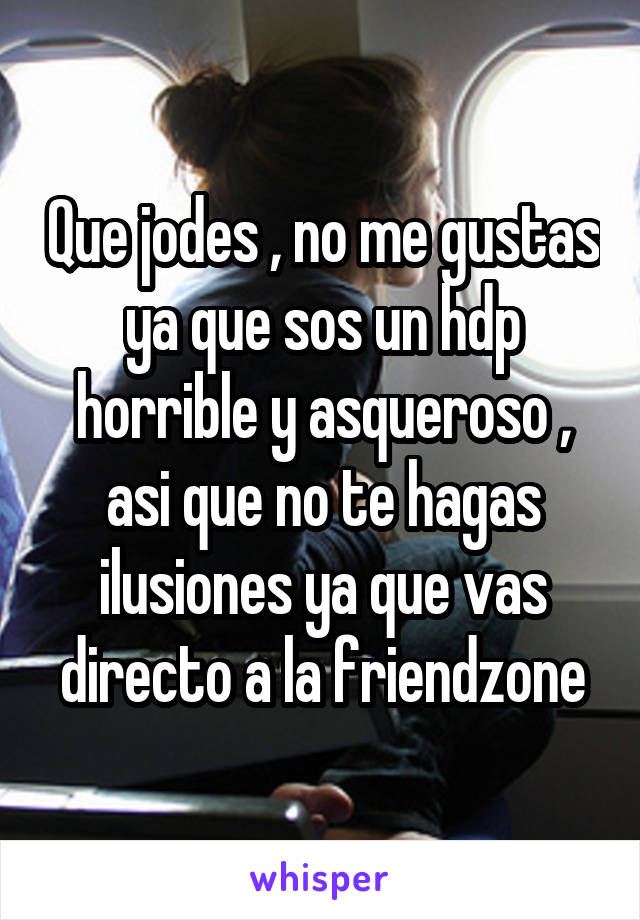 Que jodes , no me gustas ya que sos un hdp horrible y asqueroso , asi que no te hagas ilusiones ya que vas directo a la friendzone

whisper